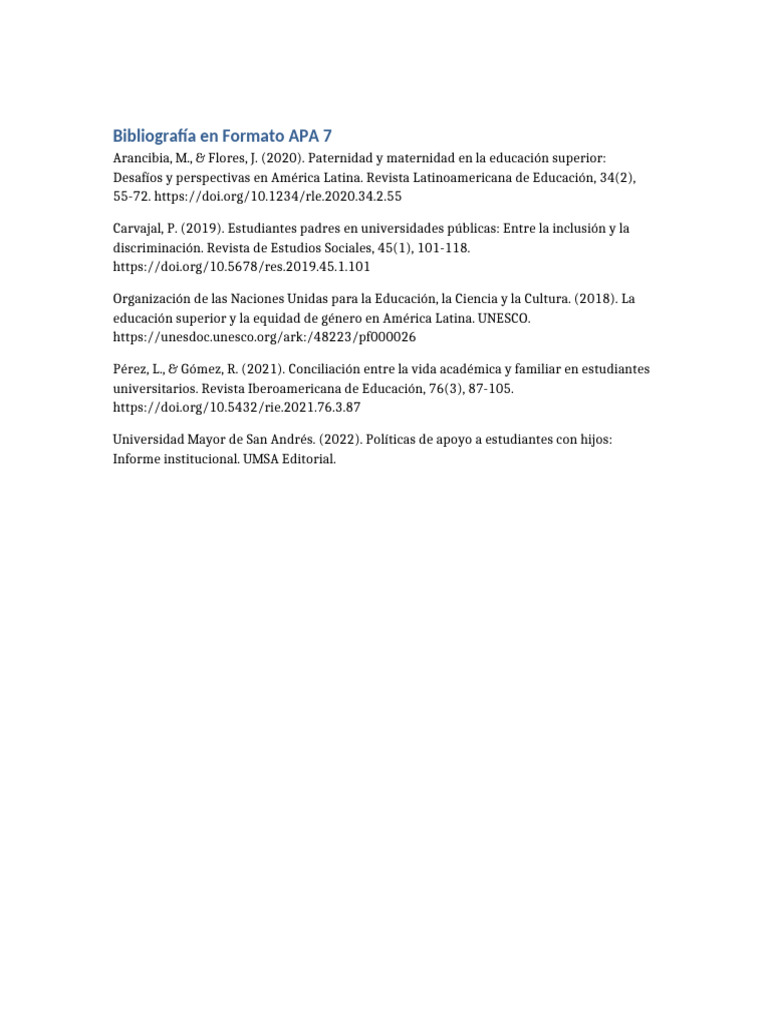 Bibliografía en Formato APA 7

Arancibia, M., & Flores, J. (2020). Paternidad y maternidad en la educación superior: Desafíos y perspectivas en América Latina. Revista Latinoamericana de Educación, 34(2), 55-72. https://doi.org/10.1234/rle.2020.34.2.55

Carvajal, P. (2019). Estudiantes padres en universidades públicas: Entre la inclusión y la discriminación. Revista de Estudios Sociales, 45(1), 101-118. https://doi.org/10.5678/res.2019.45.1.101

Organización de las Naciones Unidas para la Educación, la Ciencia y la Cultura. (2018). La educación superior y la equidad de género en América Latina. UNESCO. https://unesdoc.unesco.org/ark:/48223/pf000026

Pérez, L., & Gómez, R. (2021). Conciliación entre la vida académica y familiar en estudiantes universitarios. Revista Iberoamericana de Educación, 76(3), 87-105. https://doi.org/10.5432/rie.2021.76.3.87

Universidad Mayor de San Andrés. (2022). Políticas de apoyo a estudiantes con hijos: Informe institucional. UMSA Editorial.